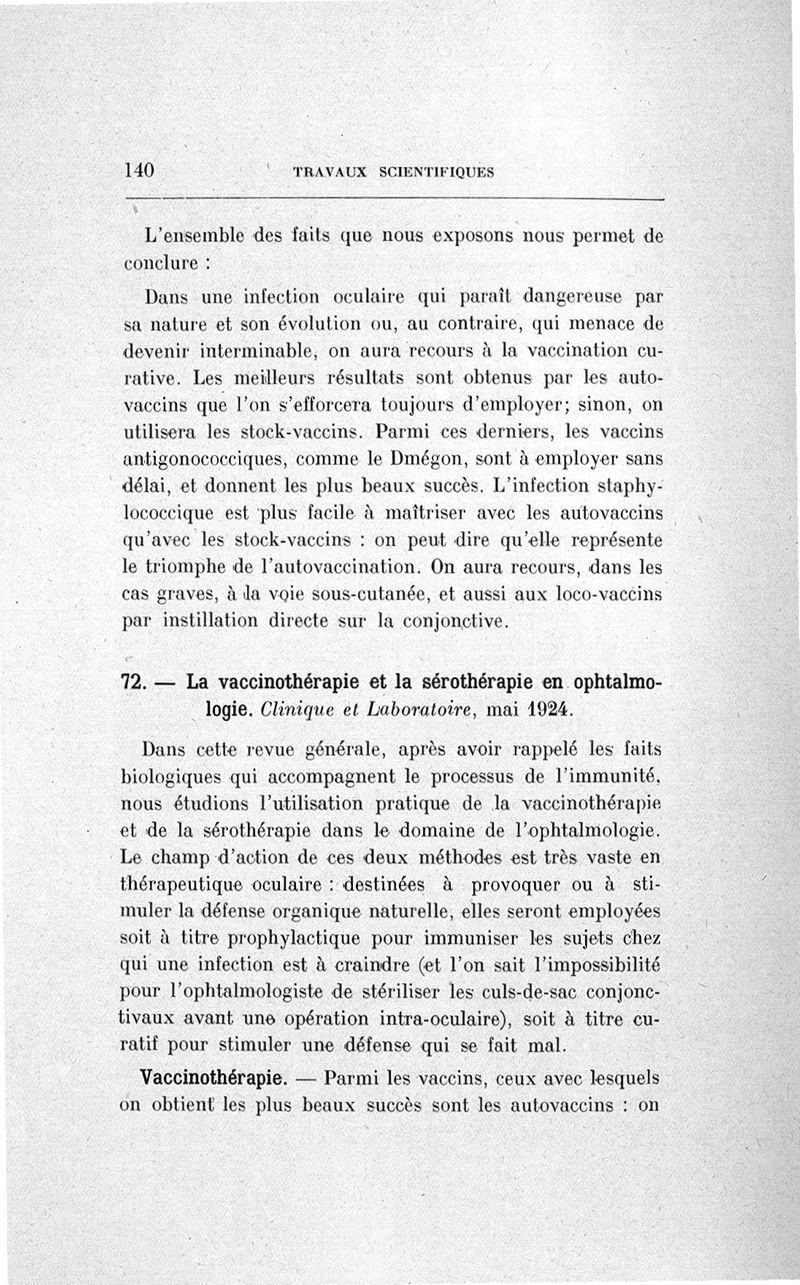 140 TRAVAUX SCIENTIFIQUES

L'ensemble des faits que nous exposons nous permet de conclure :

Dans une infection oculaire qui paraît dangereuse par sa nature et son évolution ou, au contraire, qui menace de devenir interminable, on aura recours à la vaccination curative. Les meilleurs résultats sont obtenus par les autovaccins que l'on s'efforcera toujours d'employer; sinon, on utilisera les stock-vaccins. Parmi ces derniers, les vaccins antigonococciques, comme le Dmégon, sont à employer sans délai, et donnent les plus beaux succès. L'infection staphylococcique est plus facile à maîtriser avec les autovaccins qu'avec les stock-vaccins : on peut dire qu'elle représente le triomphe de l'autovaccination. On aura recours, dans les cas graves, à la voie sous-cutanée, et aussi aux loco-vaccins par instillation directe sur la conjonctive.

72. — La vaccinothérapie et la sérothérapie en ophtalmologie. Clinique et Laboratoire, mai 1924.

Dans cette revue générale, après avoir rappelé les faits biologiques qui accompagnent le processus de l'immunité, nous étudions l'utilisation pratique de la vaccinothérapie et de la sérothérapie dans le domaine de l'ophtalmologie. Le champ d'action de ces deux méthodes est très vaste en thérapeutique oculaire : destinées à provoquer ou à stimuler la défense organique naturelle, elles seront employées soit à titre prophylactique pour immuniser les sujets chez qui une infection est à craindre (et l'on sait l'impossibilité pour l'ophtalmologiste de stériliser les culs-de-sac conjonctivaux avant une opération intra-oculaire), soit à titre curatif pour stimuler une défense qui se fait mal.

Vaccinothérapie. — Parmi les vaccins, ceux avec lesquels on obtient les plus beaux succès sont les autovaccins : on